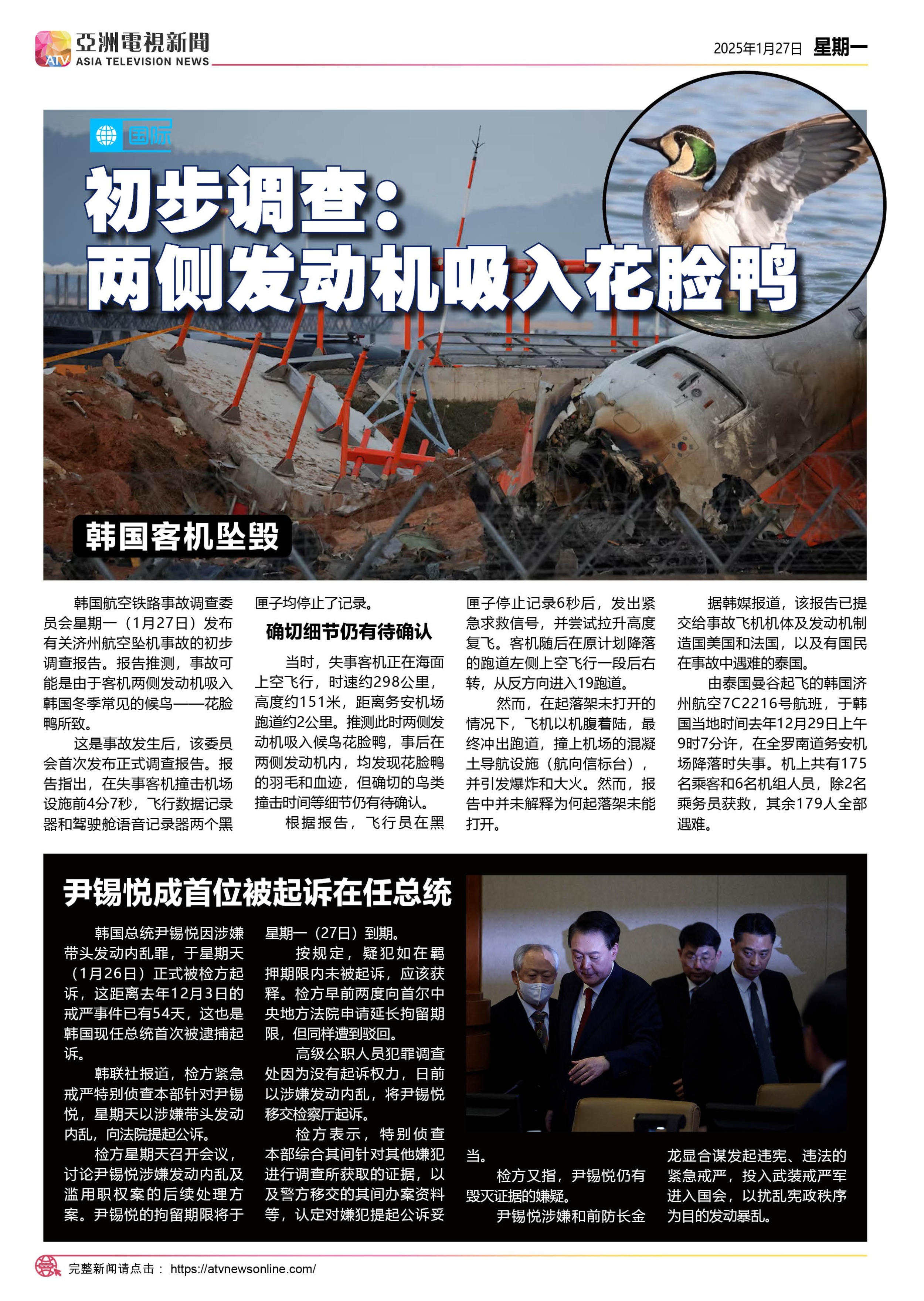 ATV 亞洲電視新聞
ASIA TELEVISION NEWS

2025年1月27日 星期一

国际

初步调查：
两侧发动机吸入花脸鸭

韩国客机坠毁

韩国航空铁路事故调查委员会星期一（1月27日）发布有关济州航空坠机事故的初步调查报告。报告推测，事故可能是由于客机两侧发动机吸入韩国冬季常见的候鸟——花脸鸭所致。

这是事故发生后，该委员会首次发布正式调查报告。报告指出，在失事客机撞击机场设施前4分7秒，飞行数据记录器和驾驶舱语音记录器两个黑匣子均停止了记录。

确切细节仍有待确认

当时，失事客机正在海面上空飞行，时速约298公里，高度约151米，距离务安机场跑道约2公里。推测此时两侧发动机吸入候鸟花脸鸭，事后在两侧发动机内，均发现花脸鸭的羽毛和血迹，但确切的鸟类撞击时间等细节仍有待确认。

根据报告，飞行员在黑匣子停止记录6秒后，发出紧急求救信号，并尝试拉升高度复飞。客机随后在原计划降落的跑道左侧上空飞行一段后右转，从反方向进入19跑道。

然而，在起落架未打开的情况下，飞机以机腹着陆，最终冲出跑道，撞上机场的混凝土导航设施（航向信标台），并引发爆炸和大火。然而，报告中并未解释为何起落架未能打开。

据韩媒报道，该报告已提交给事故飞机机体及发动机制造国美国和法国，以及有国民在事故中遇难的泰国。

由泰国曼谷起飞的韩国济州航空7C2216号航班，于韩国当地时间去年12月29日上午9时7分许，在全罗南道务安机场降落时失事。机上共有175名乘客和6名机组人员，除2名乘务员获救，其余179人全部遇难。

尹锡悦成首位被起诉在任总统

韩国总统尹锡悦因涉嫌带头发动内乱罪，于星期天（1月26日）正式被检方起诉，这距离去年12月3日的戒严事件已有54天，这也是韩国现任总统首次被逮捕起诉。

韩联社报道，检方紧急戒严特别侦查本部针对尹锡悦，星期天以涉嫌带头发动内乱，向法院提起公诉。

检方星期天召开会议，讨论尹锡悦涉嫌发动内乱及滥用职权案的后续处理方案。尹锡悦的拘留期限将于星期一（27日）到期。

按规定，疑犯如在羁押期限内未被起诉，应该获释。检方早前两度向首尔中央地方法院申请延长拘留期限，但同样遭到驳回。

高级公职人员犯罪调查处因为没有起诉权力，日前以涉嫌发动内乱，将尹锡悦移交检察厅起诉。

检方表示，特别侦查本部综合其间针对其他嫌犯进行调查所获取的证据，以及警方移交的其间办案资料等，认定对嫌犯提起公诉妥当。

检方又指，尹锡悦仍有毁灭证据的嫌疑。

尹锡悦涉嫌和前防长金龙显合谋发起违宪、违法的紧急戒严，投入武装戒严军进入国会，以扰乱宪政秩序为目的发动暴乱。

完整新闻请点击： https://atvnewsonline.com/